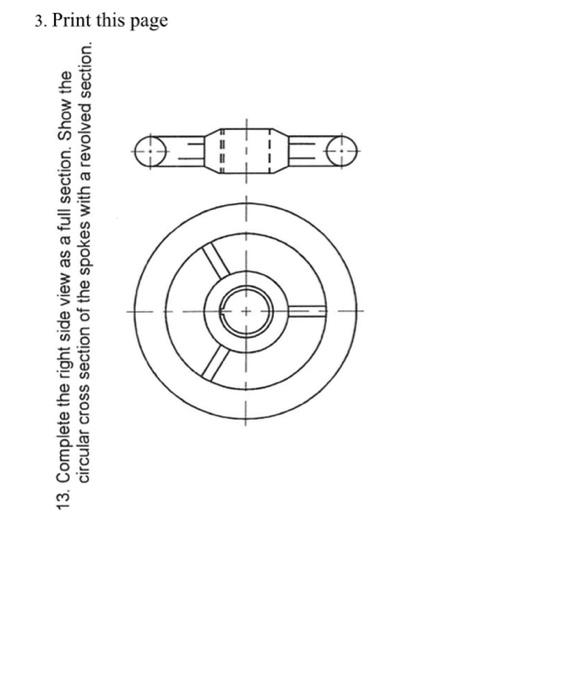 3. Print this page

13. Complete the right side view as a full section. Show the circular cross section of the spokes with a revolved section.